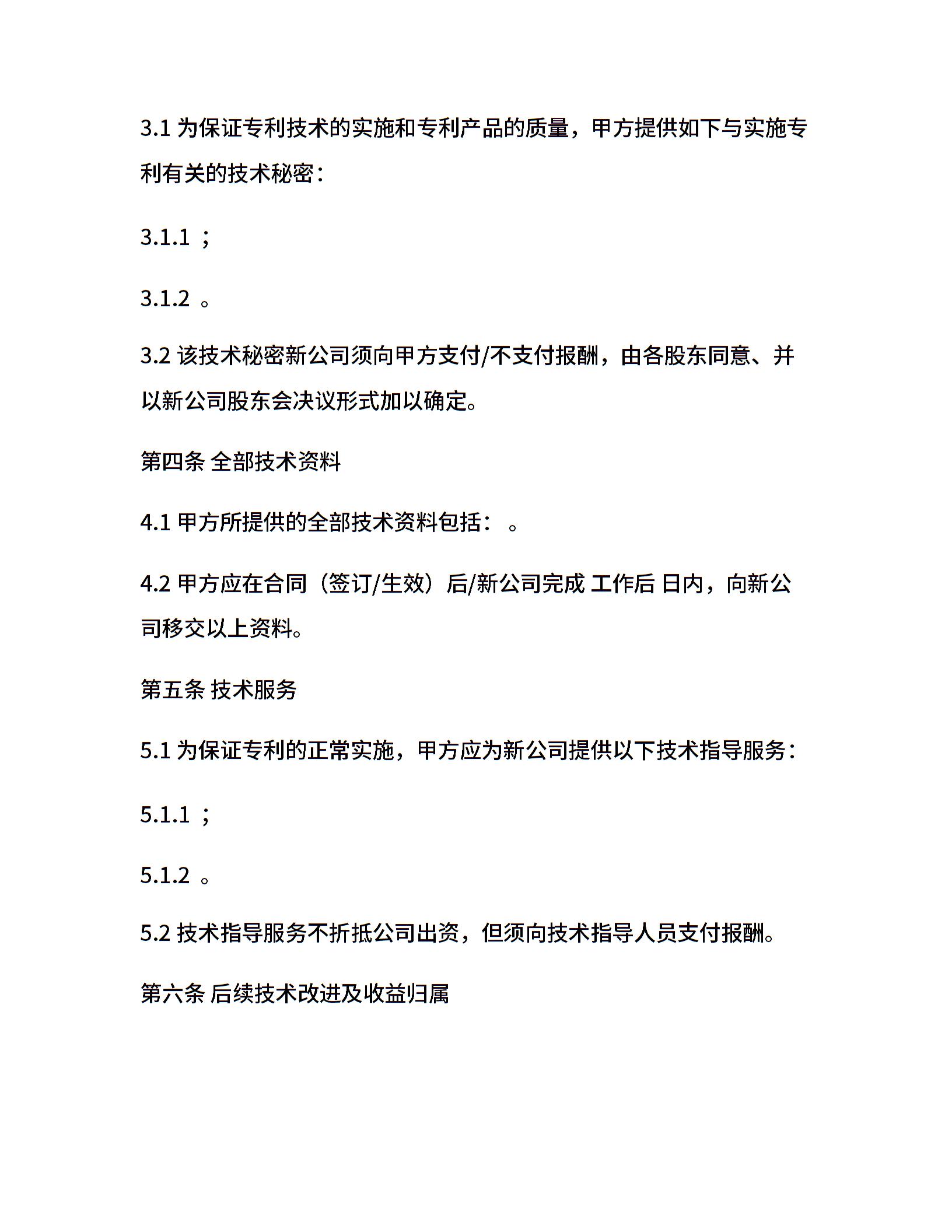 3.1 为保证专利技术的实施和专利产品的质量，甲方提供如下与实施专利有关的技术秘密：

3.1.1 ；

3.1.2 。

3.2 该技术秘密新公司须向甲方支付/不支付报酬，由各股东同意、并以新公司股东会决议形式加以确定。

第四条 全部技术资料

4.1 甲方所提供的全部技术资料包括： 。

4.2 甲方应在合同（签订/生效）后/新公司完成 工作后 日内，向新公司移交以上资料。

第五条 技术服务

5.1 为保证专利的正常实施，甲方应为新公司提供以下技术指导服务：

5.1.1 ；

5.1.2 。

5.2 技术指导服务不折抵公司出资，但须向技术指导人员支付报酬。

第六条 后续技术改进及收益归属